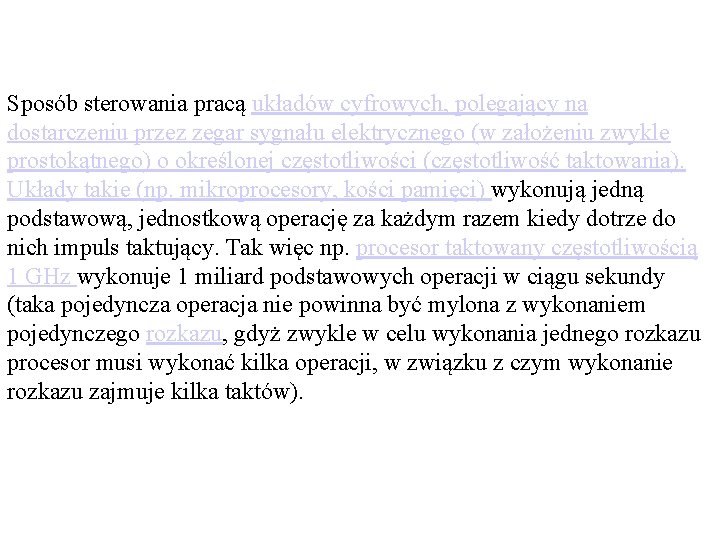 Sposób sterowania pracą układów cyfrowych, polegający na dostarczeniu przez zegar sygnału elektrycznego (w założeniu zwykle prostokątnego) o określonej częstotliwości (częstotliwość taktowania). Układy takie (np. mikroprocesory, kości pamięci) wykonują jedną podstawową, jednostkową operację za każdym razem kiedy dotrze do nich impuls taktujący. Tak więc np. procesor taktowany częstotliwością 1 GHz wykonuje 1 miliard podstawowych operacji w ciągu sekundy (taka pojedyncza operacja nie powinna być mylona z wykonaniem pojedynczego rozkazu, gdyż zwykle w celu wykonania jednego rozkazu procesor musi wykonać kilka operacji, w związku z czym wykonanie rozkazu zajmuje kilka taktów).